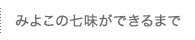 みよこの七味ができるまで